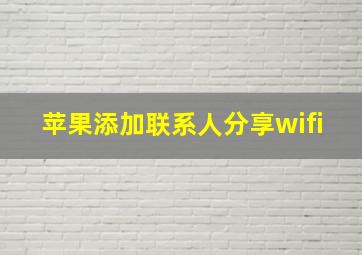 苹果添加联系人分享wifi